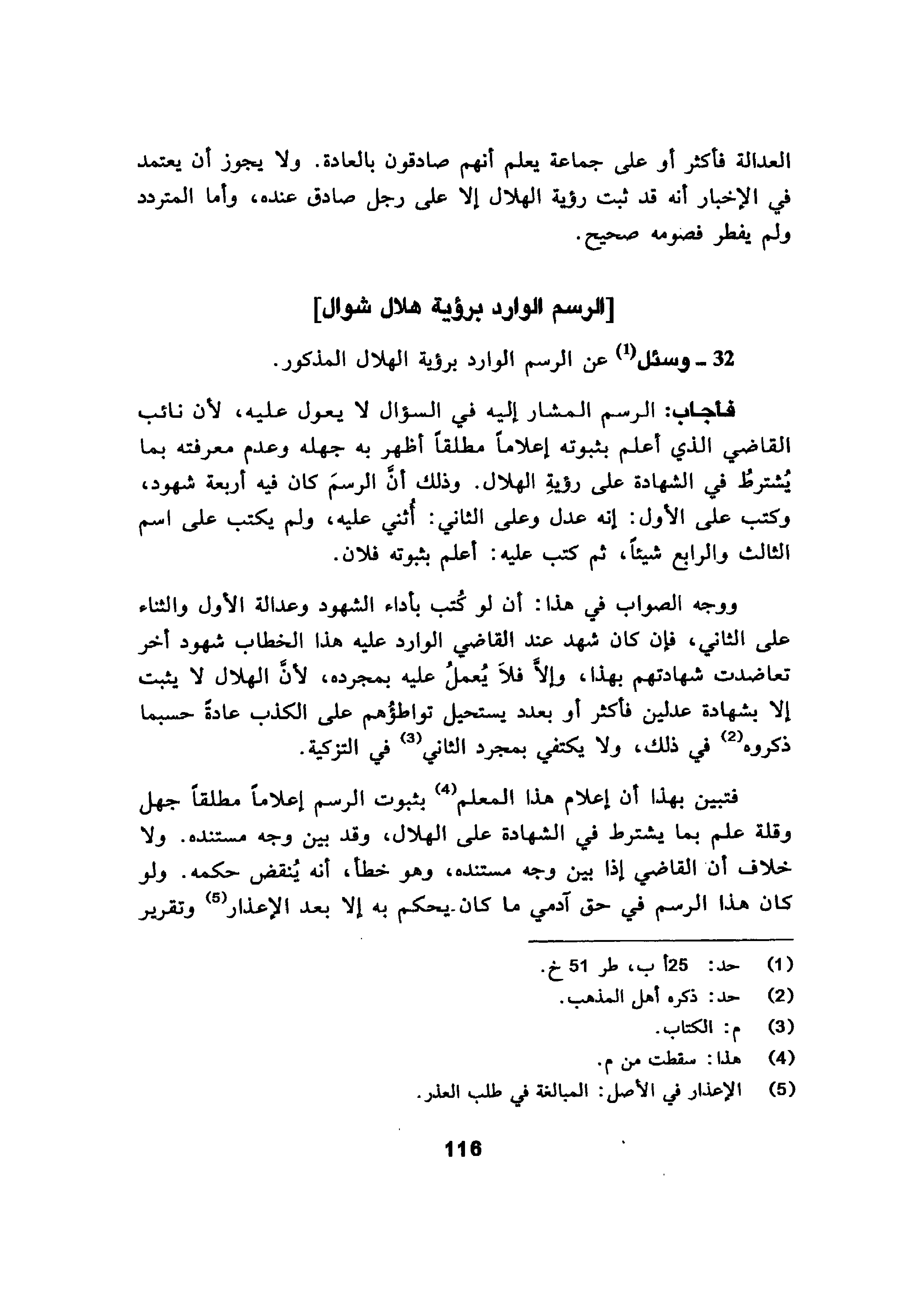 العدالة فأكثر أو على جماعة يعلم أنهم صادقون بالعادة. ولا يجوز أن يعتمد في الإخبار أنه قد ثبت رؤية الهلال إلا على رجل صادق عنده، وأما المتردد ولم يفطر فصومه صحيح.

[الرسم الوارد برؤية هلال شوال]

32 ـ وسئل$^{(1)}$ عن الرسم الوارد برؤية الهلال المذكور.

فأجاب: الرسم المشار إليه في السؤال لا يعول عليه، لأن نائب القاضي الذي أعلم بثبوته إعلاماً مطلقاً أظهر به جهله وعدم معرفته بما يُشترطُ في الشهادة على رؤيةِ الهلال. وذلك أنَّ الرسمَ كان فيه أربعة شهود، وكتب على الأول: إنه عدل وعلى الثاني: أُثني عليه، ولم يكتب على اسم الثالث والرابع شيئاً، ثم كتب عليه: أعلم بثبوته فلان.

ووجه الصواب في هذا: أن لو كُتب بأداء الشهود وعدالة الأول والثناء على الثاني، فإن كان شهد عند القاضي الوارد عليه هذا الخطاب شهود أخر تعاضدت شهادتهم بهذا، وإلاَّ فلاَ يُعملُ عليه بمجرده، لأنَّ الهلال لا يثبت إلا بشهادة عدلين فأكثر أو بعدد يستحيل تواطؤُهم على الكذب عادةً حسبما ذكروه$^{(2)}$ في ذلك، ولا يكتفي بمجرد الثاني$^{(3)}$ في التزكية.

فتبين بهذا أن إعلام هذا المعلم$^{(4)}$ بثبوت الرسم إعلاماً مطلقاً جهل وقلة علم بما يشترط في الشهادة على الهلال، وقد بين وجه مستنده. ولا خلاف أن القاضي إذا بين وجه مستنده، وهو خطأ، أنه يُنقض حكمه. ولو كان هذا الرسم في حق آدمي ما كان يحكم به إلا بعد الإعذار$^{(5)}$ وتقرير

(1) حد: 25أ ب، طر 51 خ.
(2) حد: ذكره أهل المذهب.
(3) م: الكتاب.
(4) هذا: سقطت من م.
(5) الإعذار في الأصل: المبالغة في طلب العذر.

116